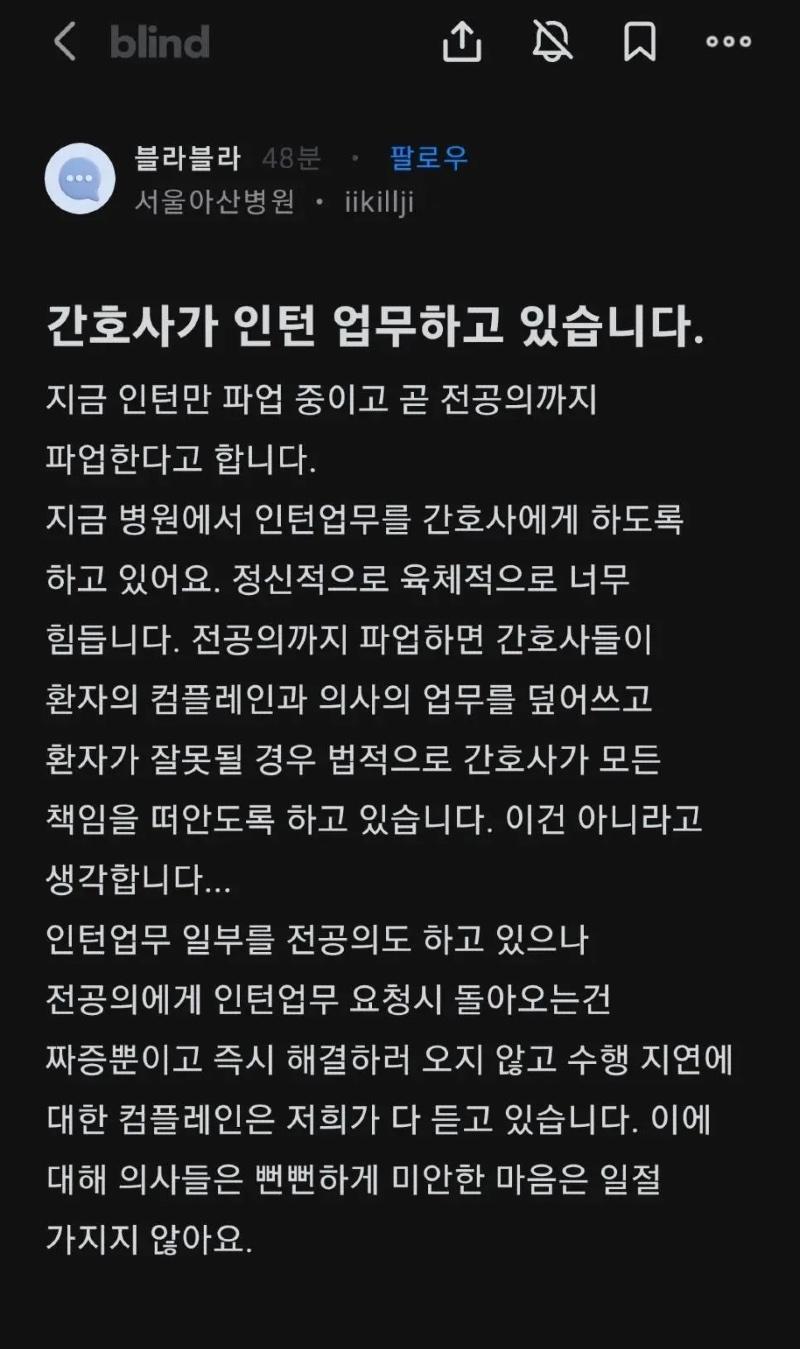 blind

블라블라 48분 · 팔로우
서울아산병원 · iikillji

간호사가 인턴 업무하고 있습니다.

지금 인턴만 파업 중이고 곧 전공의까지 파업한다고 합니다.
지금 병원에서 인턴업무를 간호사에게 하도록 하고 있어요. 정신적으로 육체적으로 너무 힘듭니다. 전공의까지 파업하면 간호사들이 환자의 컴플레인과 의사의 업무를 덮어쓰고 환자가 잘못될 경우 법적으로 간호사가 모든 책임을 떠안도록 하고 있습니다. 이건 아니라고 생각합니다...
인턴업무 일부를 전공의도 하고 있으나 전공의에게 인턴업무 요청시 돌아오는건 짜증뿐이고 즉시 해결하러 오지 않고 수행 지연에 대한 컴플레인은 저희가 다 듣고 있습니다. 이에 대해 의사들은 뻔뻔하게 미안한 마음은 일절 가지지 않아요.